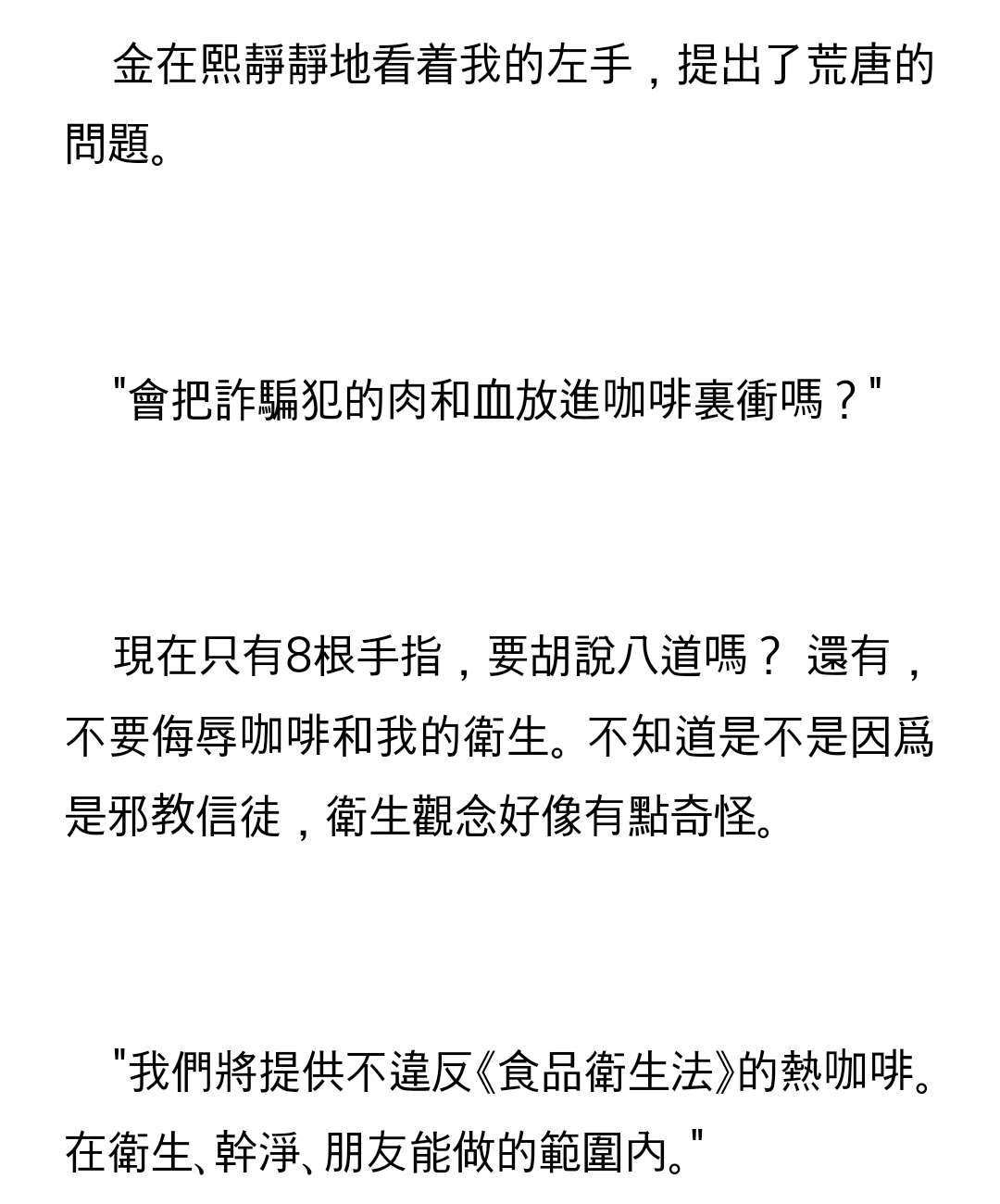 金在熙靜靜地看着我的左手，提出了荒唐的問題。

"會把詐騙犯的肉和血放進咖啡裏衝嗎？"

現在只有8根手指，要胡說八道嗎？ 還有，不要侮辱咖啡和我的衛生。不知道是不是因爲是邪教信徒，衛生觀念好像有點奇怪。

"我們將提供不違反《食品衛生法》的熱咖啡。在衛生、幹淨、朋友能做的範圍內。"